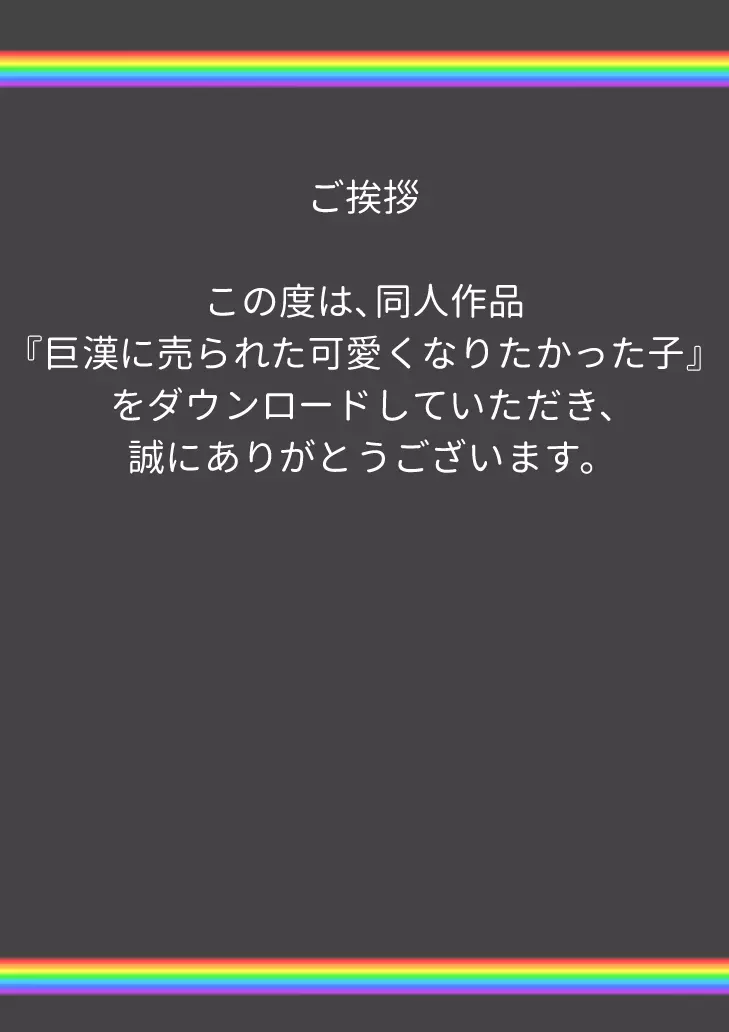 ご挨拶

この度は、同人作品
『巨漢に売られた可愛くなりたかった子』
をダウンロードしていただき、
誠にありがとうございます。